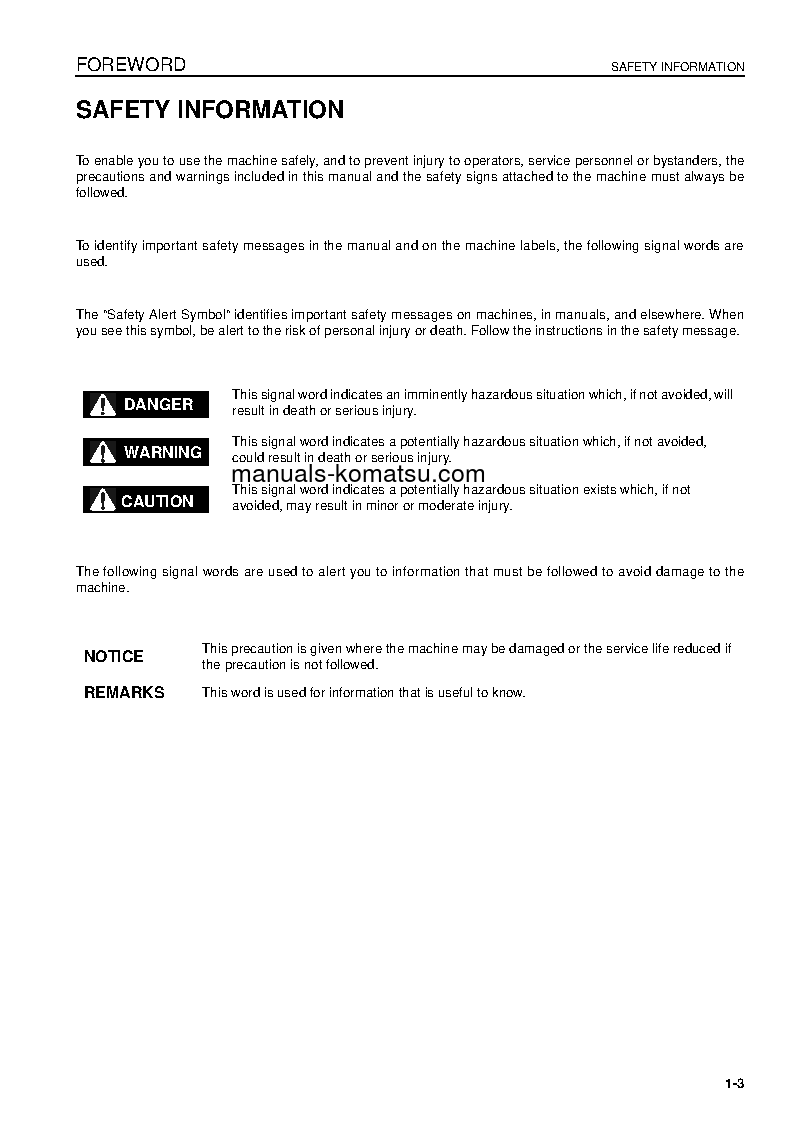 FOREWORD

SAFETY INFORMATION

SAFETY INFORMATION

To enable you to use the machine safely, and to prevent injury to operators, service personnel or bystanders, the precautions and warnings included in this manual and the safety signs attached to the machine must always be followed.

To identify important safety messages in the manual and on the machine labels, the following signal words are used.

The "Safety Alert Symbol" identifies important safety messages on machines, in manuals, and elsewhere. When you see this symbol, be alert to the risk of personal injury or death. Follow the instructions in the safety message.

DANGER

This signal word indicates an imminently hazardous situation which, if not avoided, will result in death or serious injury.

WARNING

This signal word indicates a potentially hazardous situation which, if not avoided, could result in death or serious injury.

manuals-komatsu.com

CAUTION

This signal word indicates a potentially hazardous situation exists which, if not avoided, may result in minor or moderate injury.

The following signal words are used to alert you to information that must be followed to avoid damage to the machine.

NOTICE

This precaution is given where the machine may be damaged or the service life reduced if the precaution is not followed.

REMARKS

This word is used for information that is useful to know.

1-3